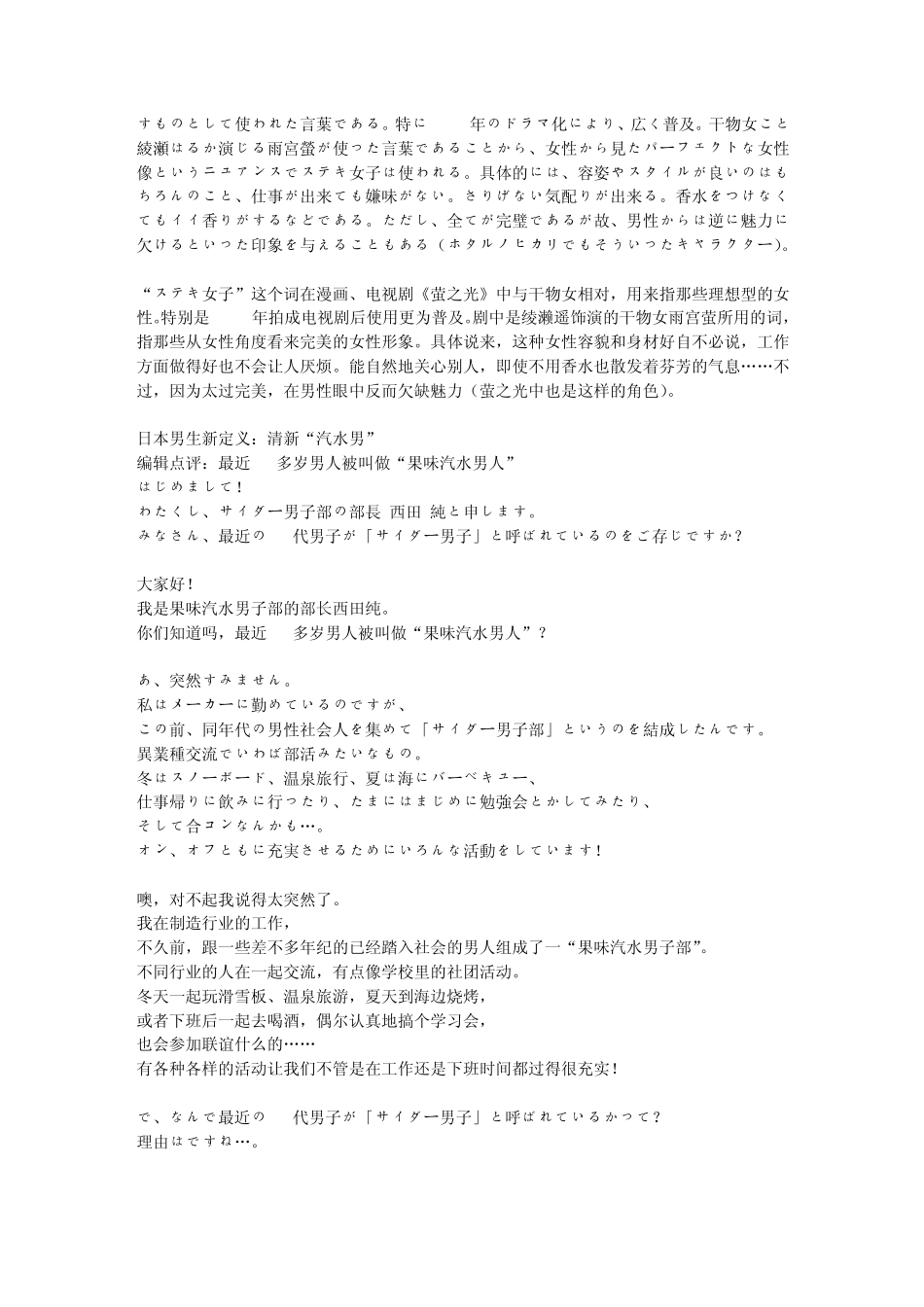 すものとして使われた言葉である。特に 年のドラマ化により、広く普及。干物女こと綾瀬はるか演じる雨宮螢が使った言葉であることから、女性から見たパーフェクトな女性像というニュアンスでステキ女子は使われる。具体的には、容姿やスタイルが良いのはもちろんのこと、仕事が出来ても嫌味がない。さりげない気配りが出来る。香水をつけなくてもイイ香りがするなどである。ただし、全てが完璧であるが故、男性からは逆に魅力に欠けるといった印象を与えることもある（ホタルノヒカリでもそういったキャラクター）。

“ステキ女子”这个词在漫画、电视剧《萤之光》中与干物女相对，用来指那些理想型的女性。特别是 年拍成电视剧后使用更为普及。剧中是绫濑遥饰演的干物女雨宫萤所用的词，指那些从女性角度看来完美的女性形象。具体说来，这种女性容貌和身材好自不必说，工作方面做得好也不会让人厌烦。能自然地关心别人，即使不用香水也散发着芬芳的气息……不过，因为太过完美，在男性眼中反而欠缺魅力（萤之光中也是这样的角色）。

日本男生新定义：清新“汽水男”
编辑点评：最近 多岁男人被叫做“果味汽水男人”
はじめまして！
わたくし、サイダー男子部の部長 西田 純と申します。
みなさん、最近の 代男子が「サイダー男子」と呼ばれているのをご存じですか？

大家好！
我是果味汽水男子部的部长西田纯。
你们知道吗，最近 多岁男人被叫做“果味汽水男人”？

あ、突然すみません。
私はメーカーに勤めているのですが、
この前、同年代の男性社会人を集めて「サイダー男子部」というのを結成したんです。
異業種交流でいわば部活みたいなもの。
冬はスノーボード、温泉旅行、夏は海にバーベキュー、
仕事帰りに飲みに行ったり、たまにはまじめに勉強会とかしてみたり、
そして合コンなんかも…。
オン、オフともに充実させるためにいろんな活動をしています！

噢，对不起我说得太突然了。
我在制造行业的工作，
不久前，跟一些差不多年纪的已经踏入社会的男人组成了一“果味汽水男子部”。
不同行业的人在一起交流，有点像学校里的社团活动。
冬天一起玩滑雪板、温泉旅游，夏天到海边烧烤，
或者下班后一起去喝酒，偶尔认真地搞个学习会，
也会参加联谊什么的……
有各种各样的活动让我们不管是在工作还是下班时间都过得很充实！

で、なんで最近の 代男子が「サイダー男子」と呼ばれているかって？
理由はですね…。